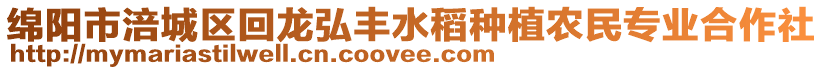 绵阳市涪城区回龙弘丰水稻种植农民专业合作社
http://mymariastilwell.cn.coovee.com